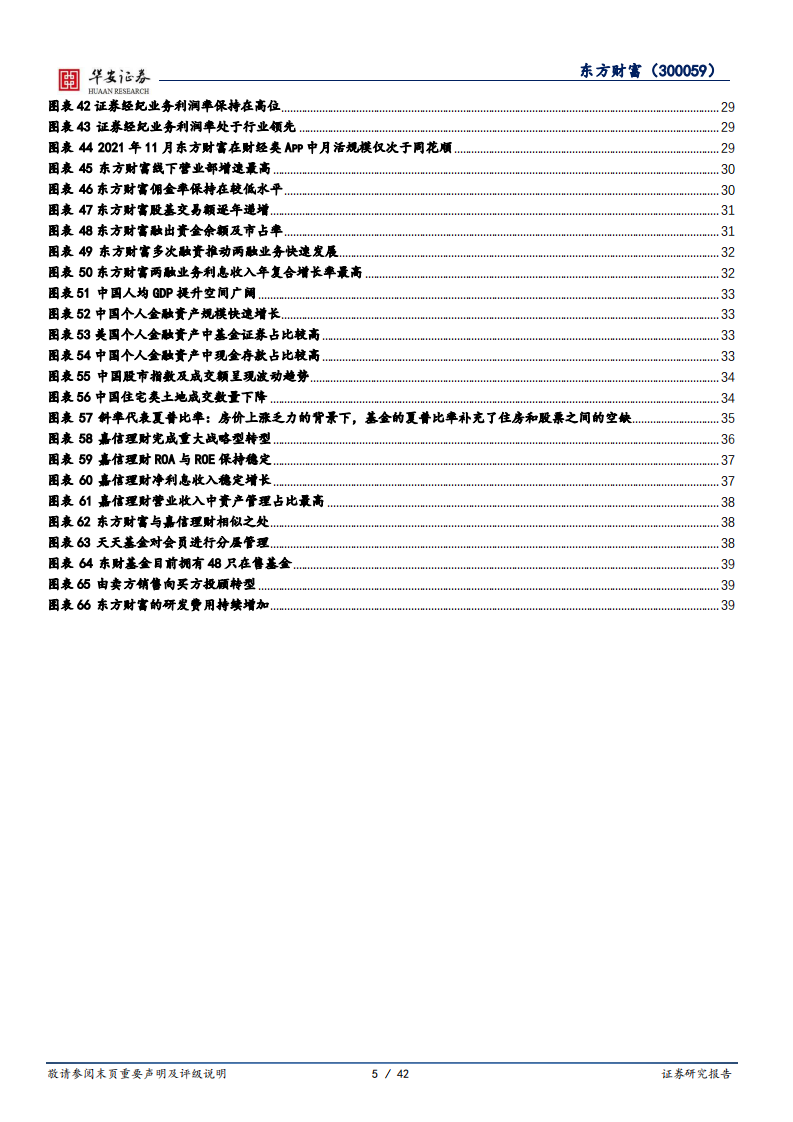 华安证券
HUAAN RESEARCH

东方财富（300059）

图表 42 证券经纪业务利润率保持在高位 29
图表 43 证券经纪业务利润率处于行业领先 29
图表 44 2021 年 11 月东方财富在财经类 APP 中月活规模仅次于同花顺 29
图表 45 东方财富线下营业部增速最高 30
图表 46 东方财富佣金率保持在较低水平 30
图表 47 东方财富股基交易额逐年递增 31
图表 48 东方财富融出资金余额及市占率 31
图表 49 东方财富多次融资推动两融业务快速发展 32
图表 50 东方财富两融业务利息收入年复合增长率最高 32
图表 51 中国人均 GDP 提升空间广阔 33
图表 52 中国个人金融资产规模快速增长 33
图表 53 美国个人金融资产中基金证券占比较高 33
图表 54 中国个人金融资产中现金存款占比较高 33
图表 55 中国股市指数及成交额呈现波动趋势 34
图表 56 中国住宅类土地成交数量下降 34
图表 57 斜率代表夏普比率：房价上涨乏力的背景下，基金的夏普比率补充了住房和股票之间的空缺 35
图表 58 嘉信理财完成重大战略型转型 36
图表 59 嘉信理财 ROA 与 ROE 保持稳定 37
图表 60 嘉信理财净利息收入稳定增长 37
图表 61 嘉信理财营业收入中资产管理占比最高 38
图表 62 东方财富与嘉信理财相似之处 38
图表 63 天天基金对会员进行分层管理 38
图表 64 东财基金目前拥有 48 只在售基金 39
图表 65 由卖方销售向买方投顾转型 39
图表 66 东方财富的研发费用持续增加 39

敬请参阅末页重要声明及评级说明 5 / 42 证券研究报告